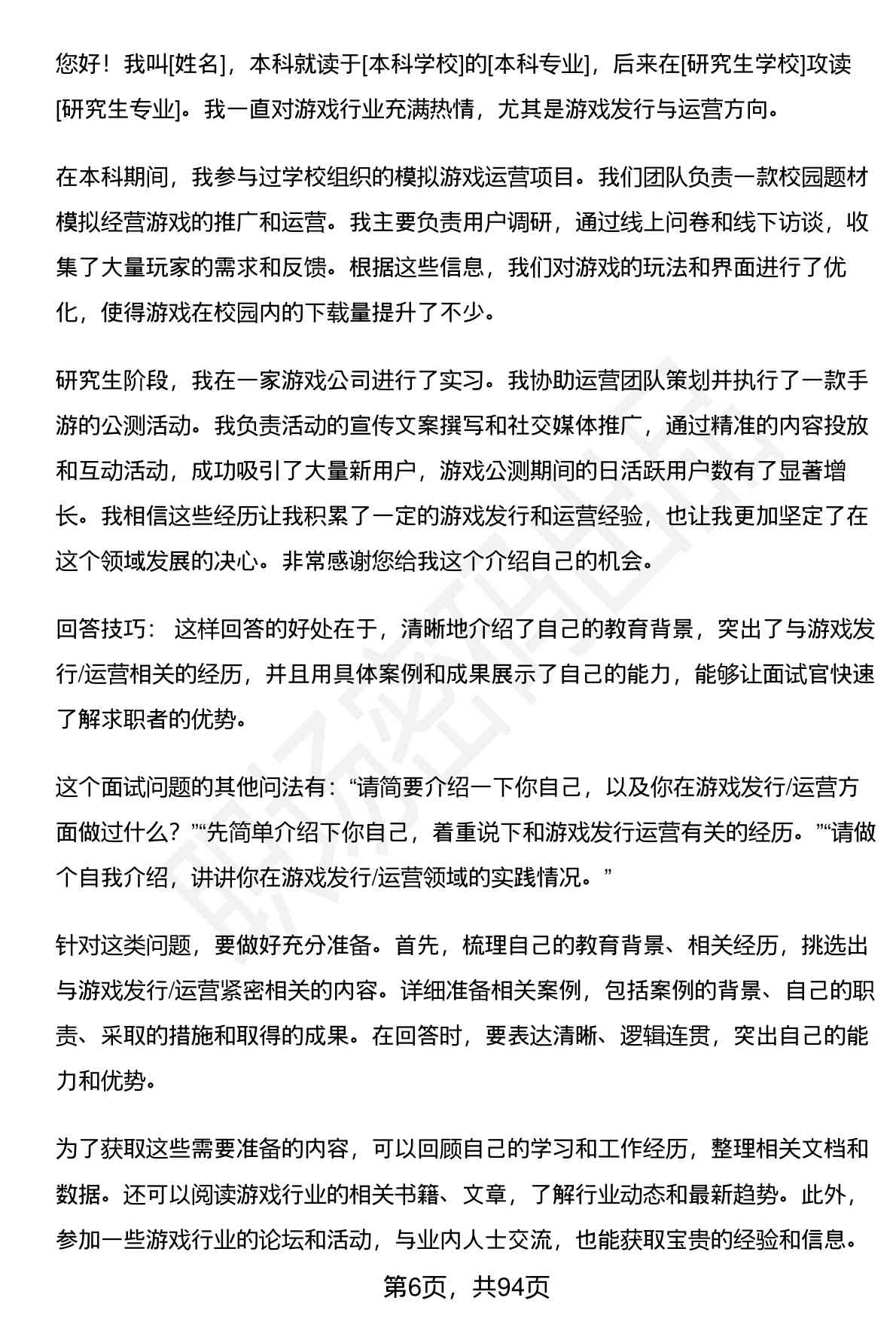 您好！我叫[姓名]，本科就读于[本科学校]的[本科专业]，后来在[研究生学校]攻读[研究生专业]。我一直对游戏行业充满热情，尤其是游戏发行与运营方向。

在本科期间，我参与过学校组织的模拟游戏运营项目。我们团队负责一款校园题材模拟经营游戏的推广和运营。我主要负责用户调研，通过线上问卷和线下访谈，收集了大量玩家的需求和反馈。根据这些信息，我们对游戏的玩法和界面进行了优化，使得游戏在校园内的下载量提升了不少。

研究生阶段，我在一家游戏公司进行了实习。我协助运营团队策划并执行了一款手游的公测活动。我负责活动的宣传文案撰写和社交媒体推广，通过精准的内容投放和互动活动，成功吸引了大量新用户，游戏公测期间的日活跃用户数有了显著增长。我相信这些经历让我积累了一定的游戏发行和运营经验，也让我更加坚定了在这个领域发展的决心。非常感谢您给我这个介绍自己的机会。

回答技巧： 这样回答的好处在于，清晰地介绍了自己的教育背景，突出了与游戏发行/运营相关的经历，并且用具体案例和成果展示了自己的能力，能够让面试官快速了解求职者的优势。

这个面试问题的其他问法有：“请简要介绍一下你自己，以及你在游戏发行/运营方面做过什么？”“先简单介绍下你自己，着重说下和游戏发行运营有关的经历。”“请做个自我介绍，讲讲你在游戏发行/运营领域的实践情况。”

针对这类问题，要做好充分准备。首先，梳理自己的教育背景、相关经历，挑选出与游戏发行/运营紧密相关的内容。详细准备相关案例，包括案例的背景、自己的职责、采取的措施和取得的成果。在回答时，要表达清晰、逻辑连贯，突出自己的能力和优势。

为了获取这些需要准备的内容，可以回顾自己的学习和工作经历，整理相关文档和数据。还可以阅读游戏行业的相关书籍、文章，了解行业动态和最新趋势。此外，参加一些游戏行业的论坛和活动，与业内人士交流，也能获取宝贵的经验和信息。

第6页，共94页